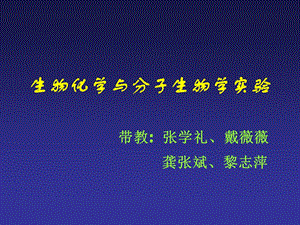 生物化学与分子生物学实验

带教：张学礼、戴薇薇
龚张斌、黎志萍